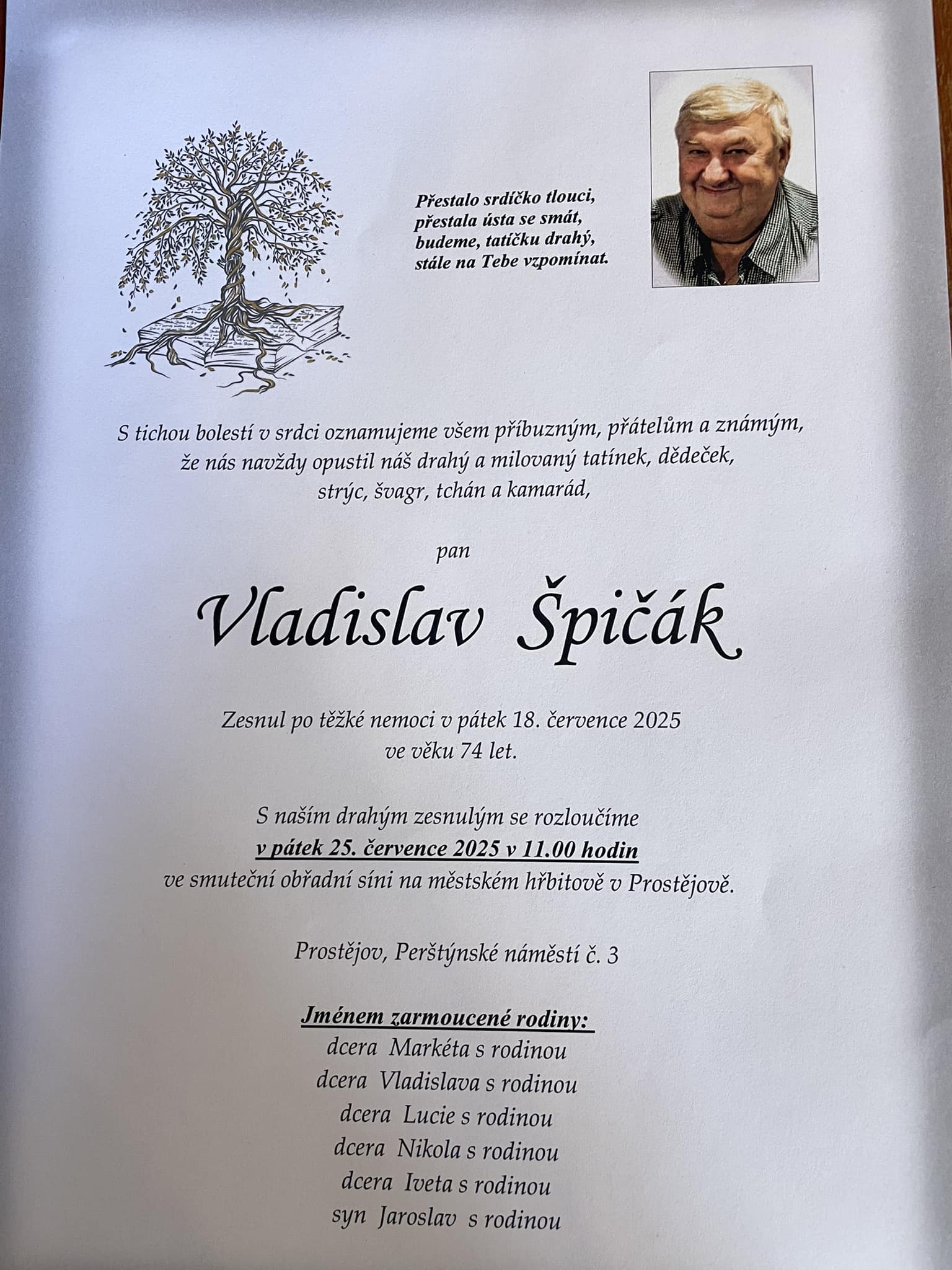 Přestalo srdíčko tlouci,
přestala ústa se smát,
budeme, tatíčku drahý,
stále na Tebe vzpomínat.

S tichou bolestí v srdci oznamujeme všem příbuzným, přátelům a známým, že nás navždy opustil náš drahý a milovaný tatínek, dědeček, strýc, švagr, tchán a kamarád,

pan

Vladislav Špičák

Zesnul po těžké nemoci v pátek 18. července 2025 ve věku 74 let.

S naším drahým zesnulým se rozloučíme
v pátek 25. července 2025 v 11.00 hodin
ve smuteční obřadní síni na městském hřbitově v Prostějově.

Prostějov, Perštýnské náměstí č. 3

Jménem zarmoucené rodiny:
dcera Markéta s rodinou
dcera Vladislava s rodinou
dcera Lucie s rodinou
dcera Nikola s rodinou
dcera Iveta s rodinou
syn Jaroslav s rodinou